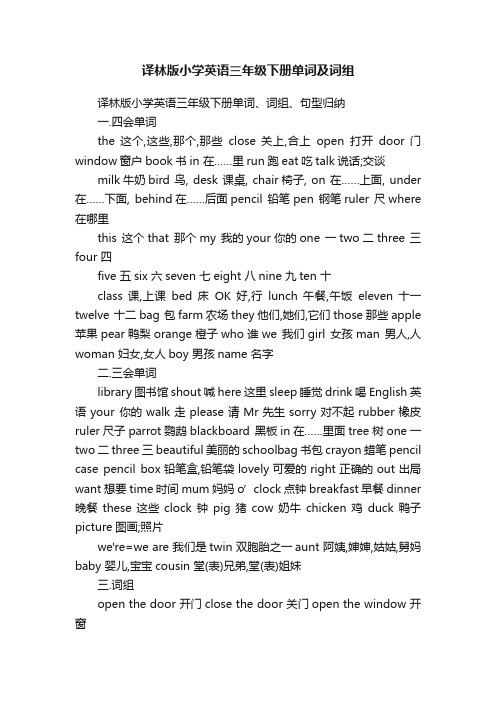 译林版小学英语三年级下册单词及词组

译林版小学英语三年级下册单词、词组、句型归纳

一.四会单词

the 这个,这些,那个,那些 close 关上,合上 open 打开 door 门 window 窗户 book 书 in 在……里 run 跑 eat 吃 talk 说话;交谈

milk 牛奶 bird 鸟, desk 课桌, chair 椅子, on 在……上面, under 在……下面, behind 在……后面 pencil 铅笔 pen 钢笔 ruler 尺 where 在哪里

this 这个 that 那个 my 我的 your 你的 one 一 two 二 three 三 four 四

five 五 six 六 seven 七 eight 八 nine 九 ten 十

class 课,上课 bed 床 OK 好,行 lunch 午餐,午饭 eleven 十一 twelve 十二 bag 包 farm 农场 they 他们,她们,它们 those 那些 apple 苹果 pear 鸭梨 orange 橙子 who 谁 we 我们 girl 女孩 man 男人,人 woman 妇女,女人 boy 男孩 name 名字

二.三会单词

library 图书馆 shout 喊 here 这里 sleep 睡觉 drink 喝 English 英语 your 你的 walk 走 please 请 Mr 先生 sorry 对不起 rubber 橡皮 ruler 尺子 parrot 鹦鹉 blackboard 黑板 in 在……里面 tree 树 one 一 two 二 three 三 beautiful 美丽的 schoolbag 书包 crayon 蜡笔 pencil case pencil box 铅笔盒,铅笔袋 lovely 可爱的 right 正确的 out 出局 want 想要 time 时间 mum 妈妈 o' clock 点钟 breakfast 早餐 dinner 晚餐 these 这些 clock 钟 pig 猪 cow 奶牛 chicken 鸡 duck 鸭子 picture 图画;照片

we're=we are 我们是 twin 双胞胎之一 aunt 阿姨,婶婶,姑姑,舅妈 baby 婴儿,宝宝 cousin 堂(表)兄弟,堂(表)姐妹

三.词组

open the door 开门 close the door 关门 open the window 开窗